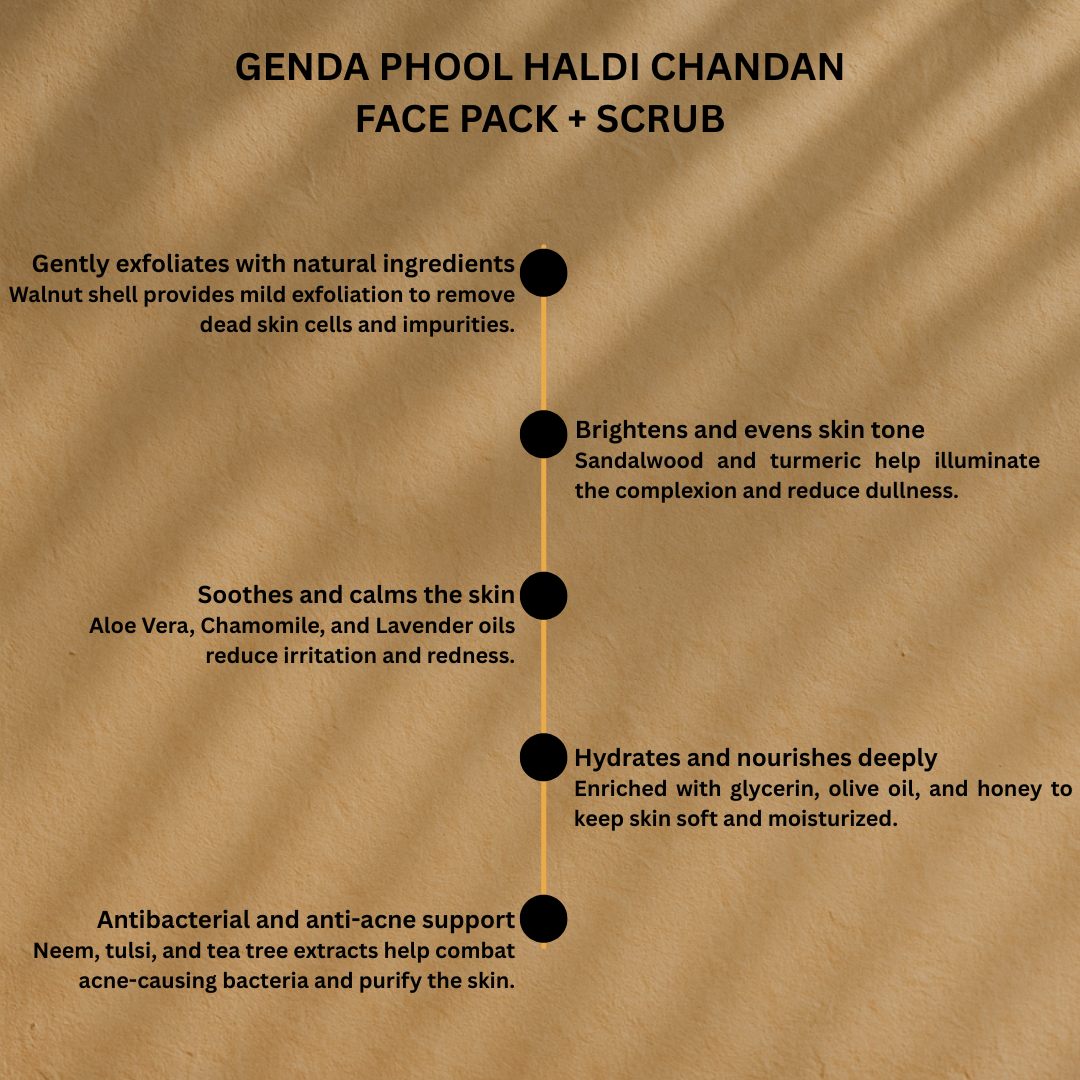 GENDA PHOOL HALDI CHANDAN
FACE PACK + SCRUB

Gently exfoliates with natural ingredients
Walnut shell provides mild exfoliation to remove dead skin cells and impurities.

Brightens and evens skin tone
Sandalwood and turmeric help illuminate the complexion and reduce dullness.

Soothes and calms the skin
Aloe Vera, Chamomile, and Lavender oils reduce irritation and redness.

Hydrates and nourishes deeply
Enriched with glycerin, olive oil, and honey to keep skin soft and moisturized.

Antibacterial and anti-acne support
Neem, tulsi, and tea tree extracts help combat acne-causing bacteria and purify the skin.